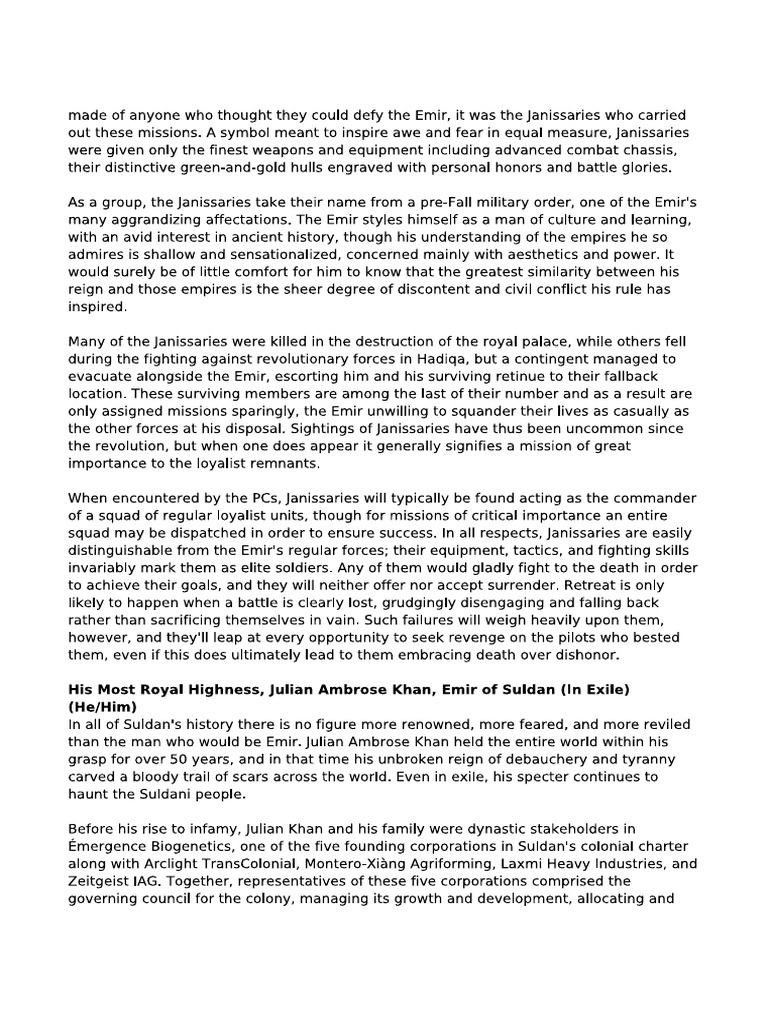 made of anyone who thought they could defy the Emir, it was the Janissaries who carried out these missions. A symbol meant to inspire awe and fear in equal measure, Janissaries were given only the finest weapons and equipment including advanced combat chassis, their distinctive green-and-gold hulls engraved with personal honors and battle glories.

As a group, the Janissaries take their name from a pre-Fall military order, one of the Emir's many aggrandizing affectations. The Emir styles himself as a man of culture and learning, with an avid interest in ancient history, though his understanding of the empires he so admires is shallow and sensationalized, concerned mainly with aesthetics and power. It would surely be of little comfort for him to know that the greatest similarity between his reign and those empires is the sheer degree of discontent and civil conflict his rule has inspired.

Many of the Janissaries were killed in the destruction of the royal palace, while others fell during the fighting against revolutionary forces in Hadiqa, but a contingent managed to evacuate alongside the Emir, escorting him and his surviving retinue to their fallback location. These surviving members are among the last of their number and as a result are only assigned missions sparingly, the Emir unwilling to squander their lives as casually as the other forces at his disposal. Sightings of Janissaries have thus been uncommon since the revolution, but when one does appear it generally signifies a mission of great importance to the loyalist remnants.

When encountered by the PCs, Janissaries will typically be found acting as the commander of a squad of regular loyalist units, though for missions of critical importance an entire squad may be dispatched in order to ensure success. In all respects, Janissaries are easily distinguishable from the Emir's regular forces; their equipment, tactics, and fighting skills invariably mark them as elite soldiers. Any of them would gladly fight to the death in order to achieve their goals, and they will neither offer nor accept surrender. Retreat is only likely to happen when a battle is clearly lost, grudgingly disengaging and falling back rather than sacrificing themselves in vain. Such failures will weigh heavily upon them, however, and they'll leap at every opportunity to seek revenge on the pilots who bested them, even if this does ultimately lead to them embracing death over dishonor.

**His Most Royal Highness, Julian Ambrose Khan, Emir of Suldan (In Exile) (He/Him)**
In all of Suldan's history there is no figure more renowned, more feared, and more reviled than the man who would be Emir. Julian Ambrose Khan held the entire world within his grasp for over 50 years, and in that time his unbroken reign of debauchery and tyranny carved a bloody trail of scars across the world. Even in exile, his specter continues to haunt the Suldani people.

Before his rise to infamy, Julian Khan and his family were dynastic stakeholders in Émergence Biogenetics, one of the five founding corporations in Suldan's colonial charter along with Arclight TransColonial, Montero-Xiàng Agriforming, Laxmi Heavy Industries, and Zeitgeist IAG. Together, representatives of these five corporations comprised the governing council for the colony, managing its growth and development, allocating and